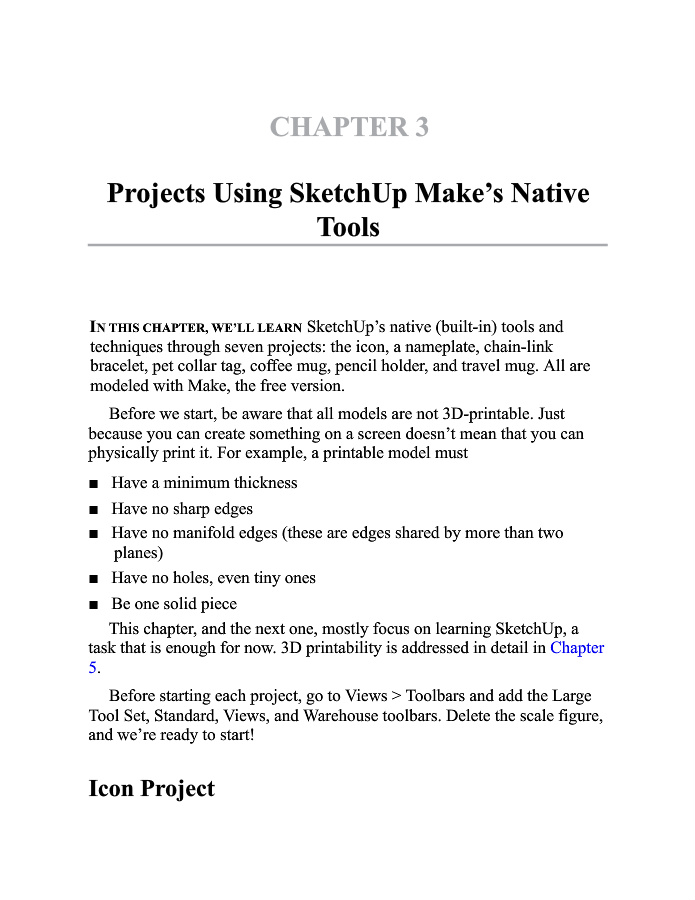 CHAPTER 3

Projects Using SketchUp Make's Native Tools

IN THIS CHAPTER, WE'LL LEARN SketchUp's native (built-in) tools and techniques through seven projects: the icon, a nameplate, chain-link bracelet, pet collar tag, coffee mug, pencil holder, and travel mug. All are modeled with Make, the free version.

Before we start, be aware that all models are not 3D-printable. Just because you can create something on a screen doesn't mean that you can physically print it. For example, a printable model must

■ Have a minimum thickness
■ Have no sharp edges
■ Have no manifold edges (these are edges shared by more than two planes)
■ Have no holes, even tiny ones
■ Be one solid piece

This chapter, and the next one, mostly focus on learning SketchUp, a task that is enough for now. 3D printability is addressed in detail in Chapter 5.

Before starting each project, go to Views > Toolbars and add the Large Tool Set, Standard, Views, and Warehouse toolbars. Delete the scale figure, and we're ready to start!

Icon Project